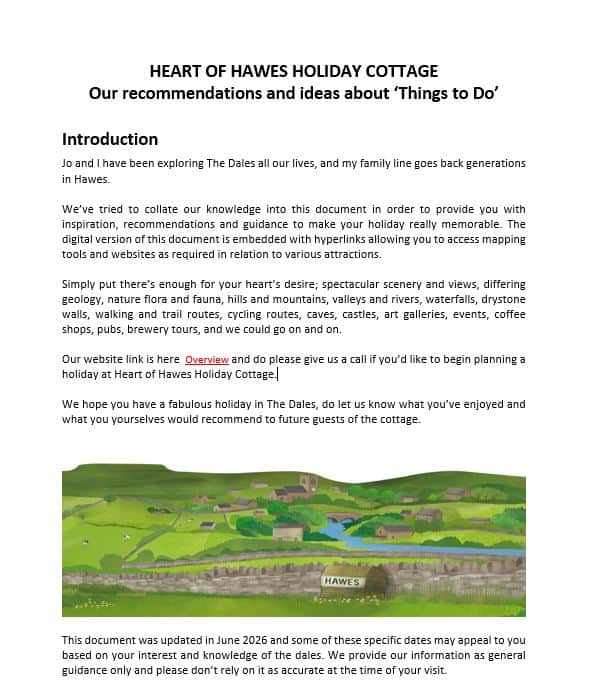 HEART OF HAWES HOLIDAY COTTAGE
Our recommendations and ideas about 'Things to Do'

Introduction

Jo and I have been exploring The Dales all our lives, and my family line goes back generations in Hawes.

We've tried to collate our knowledge into this document in order to provide you with inspiration, recommendations and guidance to make your holiday really memorable. The digital version of this document is embedded with hyperlinks allowing you to access mapping tools and websites as required in relation to various attractions.

Simply put there's enough for your heart's desire; spectacular scenery and views, differing geology, nature flora and fauna, hills and mountains, valleys and rivers, waterfalls, drystone walls, walking and trail routes, cycling routes, caves, castles, art galleries, events, coffee shops, pubs, brewery tours, and we could go on and on.

Our website link is here Overview and do please give us a call if you'd like to begin planning a holiday at Heart of Hawes Holiday Cottage.

We hope you have a fabulous holiday in The Dales, do let us know what you've enjoyed and what you yourselves would recommend to future guests of the cottage.

HAWES

This document was updated in June 2026 and some of these specific dates may appeal to you based on your interest and knowledge of the dales. We provide our information as general guidance only and please don't rely on it as accurate at the time of your visit.